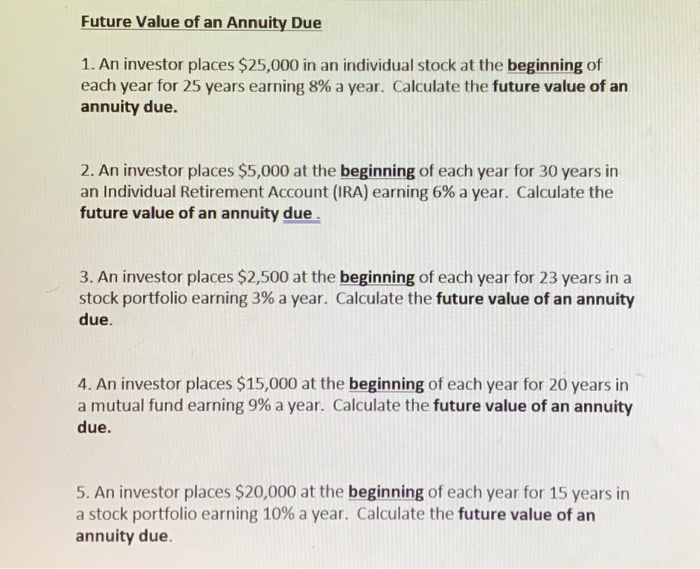 Future Value of an Annuity Due

1. An investor places \$25,000 in an individual stock at the beginning of each year for 25 years earning 8% a year. Calculate the future value of an annuity due.

2. An investor places \$5,000 at the beginning of each year for 30 years in an Individual Retirement Account (IRA) earning 6% a year. Calculate the future value of an annuity due .

3. An investor places \$2,500 at the beginning of each year for 23 years in a stock portfolio earning 3% a year. Calculate the future value of an annuity due.

4. An investor places \$15,000 at the beginning of each year for 20 years in a mutual fund earning 9% a year. Calculate the future value of an annuity due.

5. An investor places \$20,000 at the beginning of each year for 15 years in a stock portfolio earning 10% a year. Calculate the future value of an annuity due.